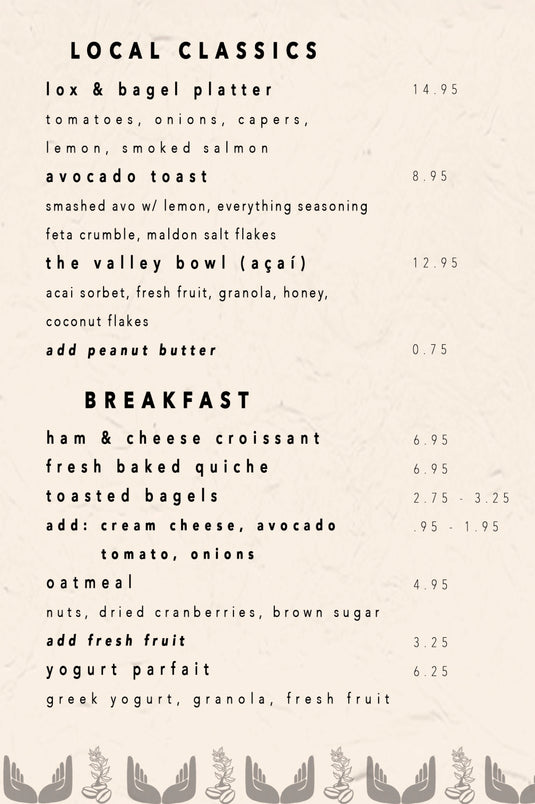 LOCAL CLASSICS

lox & bagel platter 14.95
tomatoes, onions, capers, lemon, smoked salmon

avocado toast 8.95
smashed avo w/ lemon, everything seasoning feta crumble, maldon salt flakes

the valley bowl (açaí) 12.95
acai sorbet, fresh fruit, granola, honey, coconut flakes

add peanut butter 0.75

BREAKFAST

ham & cheese croissant 6.95

fresh baked quiche 6.95

toasted bagels 2.75 - 3.25

add: cream cheese, avocado tomato, onions .95 - 1.95

oatmeal 4.95
nuts, dried cranberries, brown sugar

add fresh fruit 3.25

yogurt parfait 6.25
greek yogurt, granola, fresh fruit